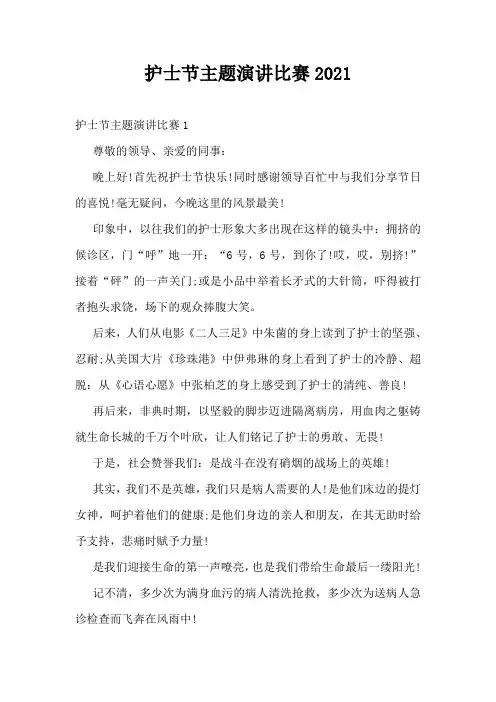 护士节主题演讲比赛2021

护士节主题演讲比赛1

尊敬的领导、亲爱的同事：

晚上好!首先祝护士节快乐!同时感谢领导百忙中与我们分享节日的喜悦!毫无疑问，今晚这里的风景最美!

印象中，以往我们的护士形象大多出现在这样的镜头中：拥挤的候诊区，门“呼”地一开：“6号，6号，到你了!哎，哎，别挤!”接着“砰”的一声关门;或是小品中举着长矛式的大针筒，吓得被打者抱头求饶，场下的观众捧腹大笑。

后来，人们从电影《二人三足》中朱茵的身上读到了护士的坚强、忍耐;从美国大片《珍珠港》中伊弗琳的身上看到了护士的冷静、超脱：从《心语心愿》中张柏芝的身上感受到了护士的清纯、善良!

再后来，非典时期，以坚毅的脚步迈进隔离病房，用血肉之躯铸就生命长城的千万个叶欣，让人们铭记了护士的勇敢、无畏!

于是，社会赞誉我们：是战斗在没有硝烟的战场上的英雄!

其实，我们不是英雄，我们只是病人需要的人!是他们床边的提灯女神，呵护着他们的健康;是他们身边的亲人和朋友，在其无助时给予支持，悲痛时赋予力量!

是我们迎接生命的第一声嘹亮，也是我们带给生命最后一缕阳光!

记不清，多少次为满身血污的病人清洗抢救，多少次为送病人急诊检查而飞奔在风雨中!